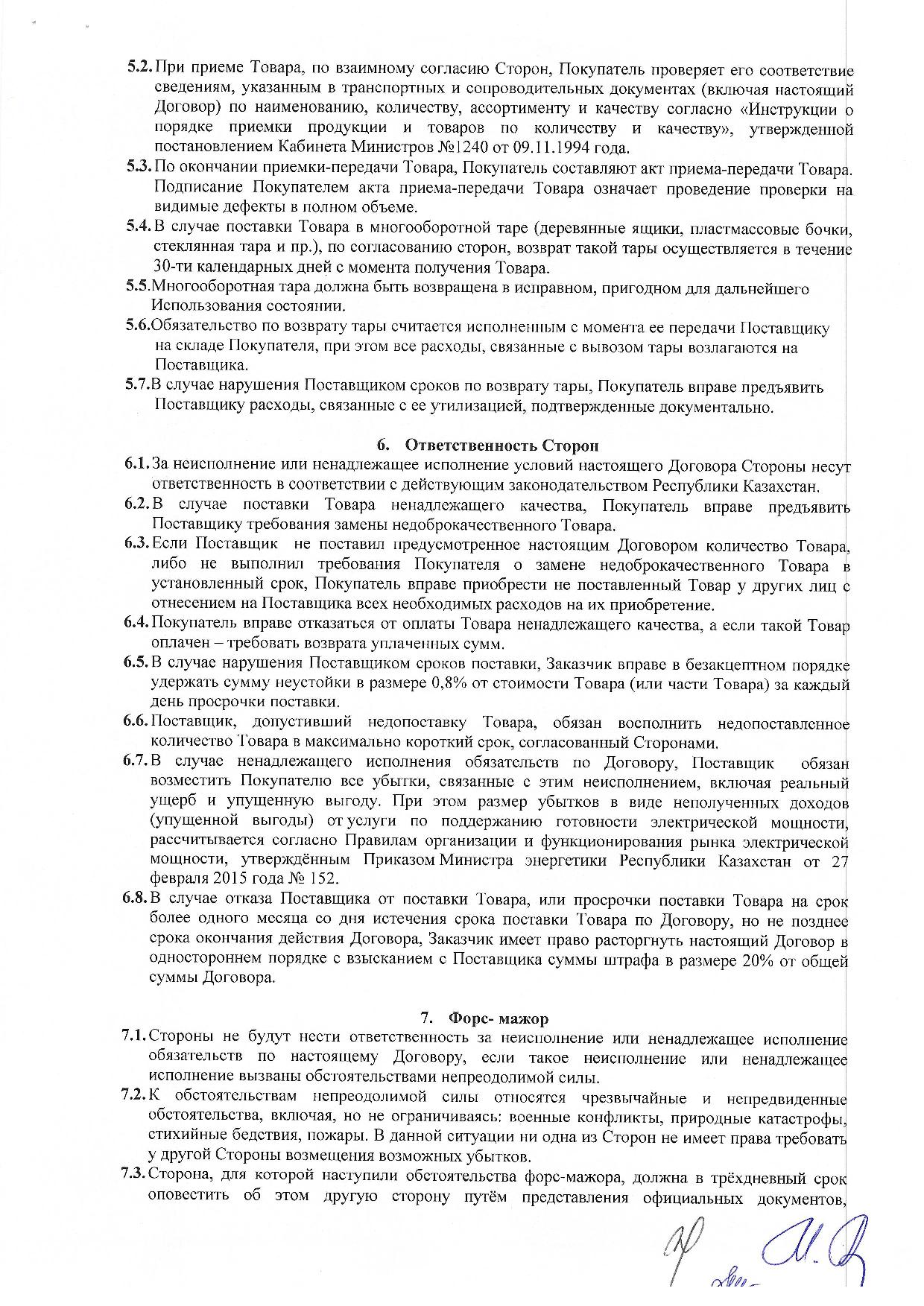 5.2. При приеме Товара, по взаимному согласию Сторон, Покупатель проверяет его соответствие сведениям, указанным в транспортных и сопроводительных документах (включая настоящий Договор) по наименованию, количеству, ассортименту и качеству согласно «Инструкции о порядке приемки продукции и товаров по количеству и качеству», утвержденной постановлением Кабинета Министров №1240 от 09.11.1994 года.

5.3. По окончании приемки-передачи Товара, Покупатель составляют акт приема-передачи Товара. Подписание Покупателем акта приема-передачи Товара означает проведение проверки на видимые дефекты в полном объеме.

5.4. В случае поставки Товара в многооборотной таре (деревянные ящики, пластмассовые бочки, стеклянная тара и пр.), по согласованию сторон, возврат такой тары осуществляется в течение 30-ти календарных дней с момента получения Товара.

5.5. Многооборотная тара должна быть возвращена в исправном, пригодном для дальнейшего Использования состоянии.

5.6. Обязательство по возврату тары считается исполненным с момента ее передачи Поставщику на складе Покупателя, при этом все расходы, связанные с вывозом тары возлагаются на Поставщика.

5.7. В случае нарушения Поставщиком сроков по возврату тары, Покупатель вправе предъявить Поставщику расходы, связанные с ее утилизацией, подтвержденные документально.

6. Ответственность Сторон

6.1. За неисполнение или ненадлежащее исполнение условий настоящего Договора Стороны несут ответственность в соответствии с действующим законодательством Республики Казахстан.

6.2. В случае поставки Товара ненадлежащего качества, Покупатель вправе предъявить Поставщику требования замены недоброкачественного Товара.

6.3. Если Поставщик не поставил предусмотренное настоящим Договором количество Товара, либо не выполнил требования Покупателя о замене недоброкачественного Товара в установленный срок, Покупатель вправе приобрести не поставленный Товар у других лиц с отнесением на Поставщика всех необходимых расходов на их приобретение.

6.4. Покупатель вправе отказаться от оплаты Товара ненадлежащего качества, а если такой Товар оплачен – требовать возврата уплаченных сумм.

6.5. В случае нарушения Поставщиком сроков поставки, Заказчик вправе в безакцептном порядке удержать сумму неустойки в размере 0,8% от стоимости Товара (или части Товара) за каждый день просрочки поставки.

6.6. Поставщик, допустивший недопоставку Товара, обязан восполнить недопоставленное количество Товара в максимально короткий срок, согласованный Сторонами.

6.7. В случае ненадлежащего исполнения обязательств по Договору, Поставщик обязан возместить Покупателю все убытки, связанные с этим неисполнением, включая реальный ущерб и упущенную выгоду. При этом размер убытков в виде неполученных доходов (упущенной выгоды) от услуги по поддержанию готовности электрической мощности, рассчитывается согласно Правилам организации и функционирования рынка электрической мощности, утверждённым Приказом Министра энергетики Республики Казахстан от 27 февраля 2015 года № 152.

6.8. В случае отказа Поставщика от поставки Товара, или просрочки поставки Товара на срок более одного месяца со дня истечения срока поставки Товара по Договору, но не позднее срока окончания действия Договора, Заказчик имеет право расторгнуть настоящий Договор в одностороннем порядке с взысканием с Поставщика суммы штрафа в размере 20% от общей суммы Договора.

7. Форс- мажор

7.1. Стороны не будут нести ответственность за неисполнение или ненадлежащее исполнение обязательств по настоящему Договору, если такое неисполнение или ненадлежащее исполнение вызваны обстоятельствами непреодолимой силы.

7.2. К обстоятельствам непреодолимой силы относятся чрезвычайные и непредвиденные обстоятельства, включая, но не ограничиваясь: военные конфликты, природные катастрофы, стихийные бедствия, пожары. В данной ситуации ни одна из Сторон не имеет права требовать у другой Стороны возмещения возможных убытков.

7.3. Сторона, для которой наступили обстоятельства форс-мажора, должна в трёхдневный срок оповестить об этом другую сторону путём представления официальных документов,